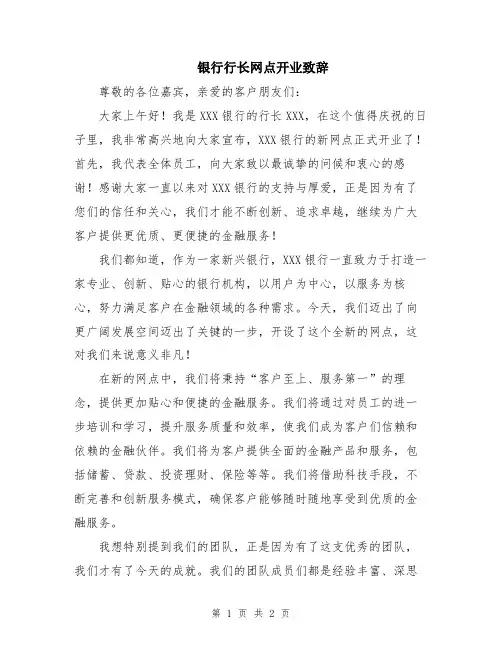 银行行长网点开业致辞

尊敬的各位嘉宾，亲爱的客户朋友们：

大家上午好！我是XXX银行的行长XXX，在这个值得庆祝的日子里，我非常高兴地向大家宣布，XXX银行的新网点正式开业了！首先，我代表全体员工，向大家致以最诚挚的问候和衷心的感谢！感谢大家一直以来对XXX银行的支持与厚爱，正是因为有了您们的信任和关心，我们才能不断创新、追求卓越，继续为广大客户提供更优质、更便捷的金融服务！

我们都知道，作为一家新兴银行，XXX银行一直致力于打造一家专业、创新、贴心的银行机构，以用户为中心，以服务为核心，努力满足客户在金融领域的各种需求。今天，我们迈出了向更广阔发展空间迈出了关键的一步，开设了这个全新的网点，这对我们来说意义非凡！

在新的网点中，我们将秉持“客户至上、服务第一”的理念，提供更加贴心和便捷的金融服务。我们将通过对员工的进一步培训和学习，提升服务质量和效率，使我们成为客户们信赖和依赖的金融伙伴。我们将为客户提供全面的金融产品和服务，包括储蓄、贷款、投资理财、保险等等。我们将借助科技手段，不断完善和创新服务模式，确保客户能够随时随地享受到优质的金融服务。

我想特别提到我们的团队，正是因为有了这支优秀的团队，我们才有了今天的成就。我们的团队成员们都是经验丰富、深思

第 1 页 共 2 页